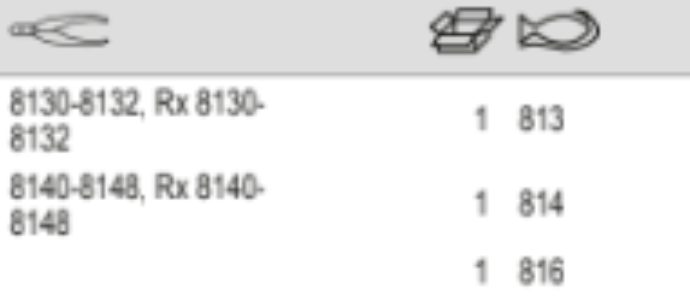 |  |  |  |
|---|---|---|
| 8130-8132, Rx 8130-8132 | 1 | 813 |
| 8140-8148, Rx 8140-8148 | 1 | 814 |
|  | 1 | 816 |